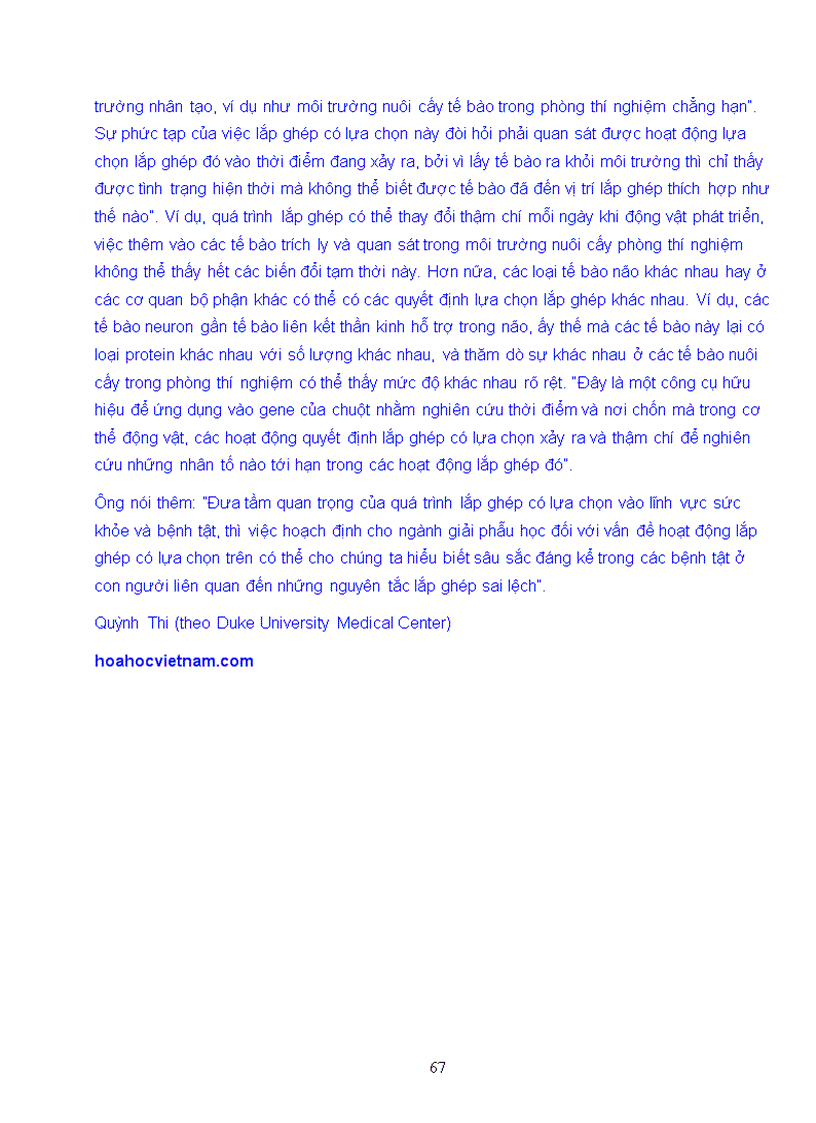 trường nhân tạo, ví dụ như môi trường nuôi cấy tế bào trong phòng thí nghiệm chẳng hạn". Sự phức tạp của việc lắp ghép có lựa chọn này đòi hỏi phải quan sát được hoạt động lựa chọn lắp ghép đó vào thời điểm đang xảy ra, bởi vì lấy tế bào ra khỏi môi trường thì chỉ thấy được tình trạng hiện thời mà không thể biết được tế bào đã đến vị trí lắp ghép thích hợp như thế nào". Ví dụ, quá trình lắp ghép có thể thay đổi thậm chí mỗi ngày khi động vật phát triển, việc thêm vào các tế bào trích ly và quan sát trong môi trường nuôi cấy phòng thí nghiệm không thể thấy hết các biến đổi tạm thời này. Hơn nữa, các loại tế bào não khác nhau hay ở các cơ quan bộ phận khác có thể có các quyết định lựa chọn lắp ghép khác nhau. Ví dụ, các tế bào neuron gần tế bào liên kết thần kinh hỗ trợ trong não, ấy thế mà các tế bào này lại có loại protein khác nhau với số lượng khác nhau, và thăm dò sự khác nhau ở các tế bào nuôi cấy trong phòng thí nghiệm có thể thấy mức độ khác nhau rõ rệt. "Đây là một công cụ hữu hiệu để ứng dụng vào gene của chuột nhằm nghiên cứu thời điểm và nơi chốn mà trong cơ thể động vật, các hoạt động quyết định lắp ghép có lựa chọn xảy ra và thậm chí để nghiên cứu những nhân tố nào tới hạn trong các hoạt động lắp ghép đó".

Ông nói thêm: "Đưa tầm quan trọng của quá trình lắp ghép có lựa chọn vào lĩnh vực sức khỏe và bệnh tật, thì việc hoạch định cho ngành giải phẫu học đối với vấn đề hoạt động lắp ghép có lựa chọn trên có thể cho chúng ta hiểu biết sâu sắc đáng kể trong các bệnh tật ở con người liên quan đến những nguyên tắc lắp ghép sai lệch".

Quỳnh Thi (theo Duke University Medical Center)

hoahocvietnam.com

67